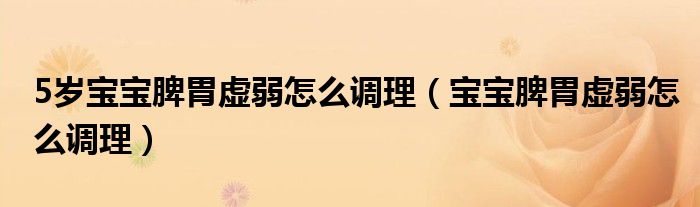 5岁宝宝脾胃虚弱怎么调理（宝宝脾胃虚弱怎么调理）